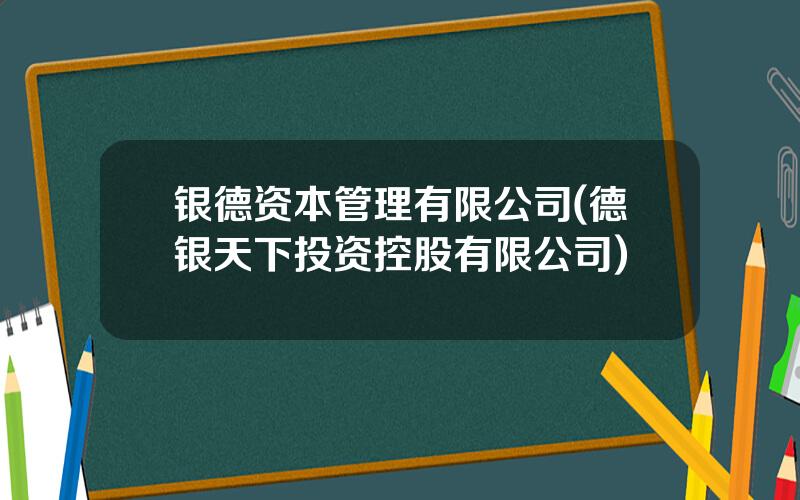 银德资本管理有限公司(德银天下投资控股有限公司)